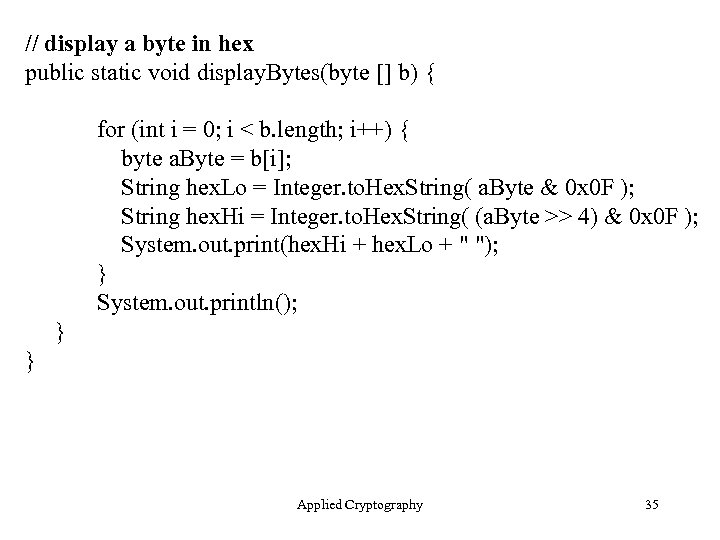 // display a byte in hex
public static void displayBytes(byte [] b) {

for (int i = 0; i < b.length; i++) {
byte aByte = b[i];
String hexLo = Integer.toHexString( aByte & 0x0F );
String hexHi = Integer.toHexString( (aByte >> 4) & 0x0F );
System.out.print(hexHi + hexLo + " ");
}
System.out.println();
}
}

Applied Cryptography

35